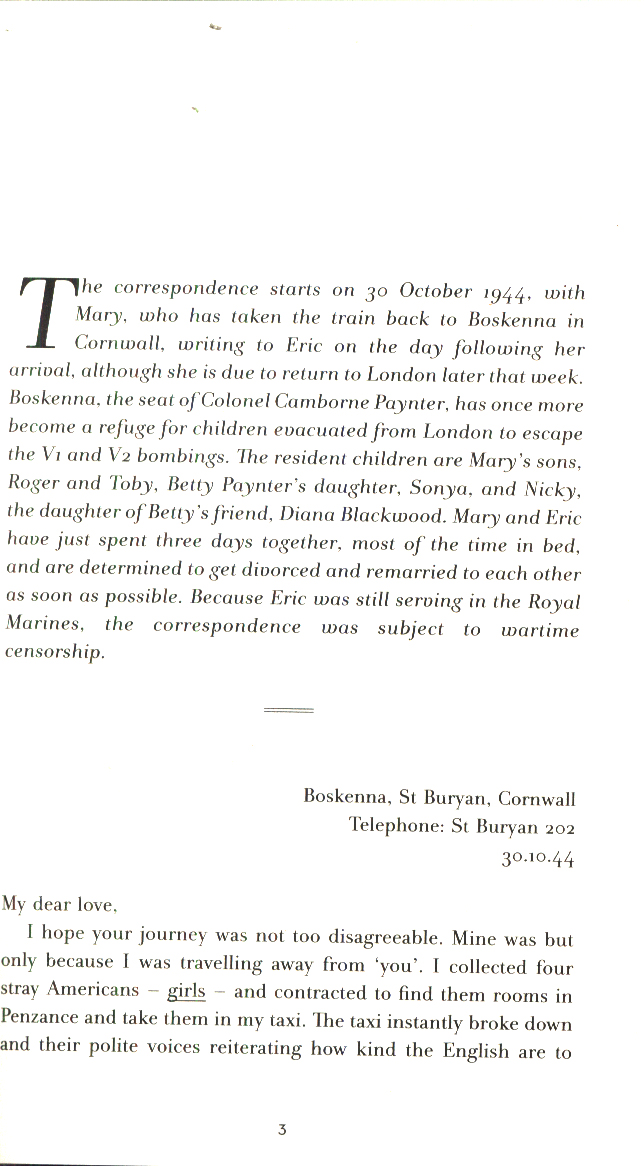 The correspondence starts on 30 October 1944, with Mary, who has taken the train back to Boskenna in Cornwall, writing to Eric on the day following her arrival, although she is due to return to London later that week. Boskenna, the seat of Colonel Camborne Paynter, has once more become a refuge for children evacuated from London to escape the V1 and V2 bombings. The resident children are Mary's sons, Roger and Toby, Betty Paynter's daughter, Sonya, and Nicky, the daughter of Betty's friend, Diana Blackwood. Mary and Eric have just spent three days together, most of the time in bed, and are determined to get divorced and remarried to each other as soon as possible. Because Eric was still serving in the Royal Marines, the correspondence was subject to wartime censorship.

Boskenna, St Buryan, Cornwall
Telephone: St Buryan 202
30.10.44

My dear love,

I hope your journey was not too disagreeable. Mine was but only because I was travelling away from 'you'. I collected four stray Americans – girls – and contracted to find them rooms in Penzance and take them in my taxi. The taxi instantly broke down and their polite voices reiterating how kind the English are to

3